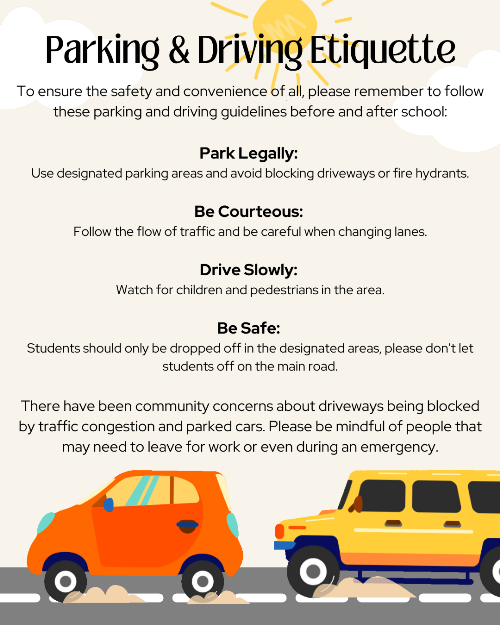 Parking & Driving Etiquette

To ensure the safety and convenience of all, please remember to follow these parking and driving guidelines before and after school:

Park Legally:

Use designated parking areas and avoid blocking driveways or fire hydrants.

Be Courteous:

Follow the flow of traffic and be careful when changing lanes.

Drive Slowly:

Watch for children and pedestrians in the area.

Be Safe:

Students should only be dropped off in the designated areas, please don't let students off on the main road.

There have been community concerns about driveways being blocked by traffic congestion and parked cars. Please be mindful of people that may need to leave for work or even during an emergency.